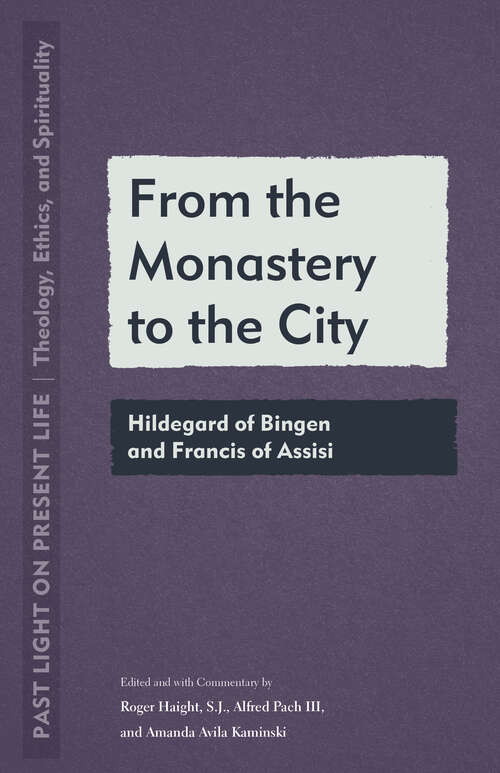 PAST LIGHT ON PRESENT LIFE | Theology, Ethics, and Spirituality

From the Monastery to the City

Hildegard of Bingen and Francis of Assisi

Edited and with Commentary by
Roger Haight, S.J., Alfred Pach III,
and Amanda Avila Kaminski